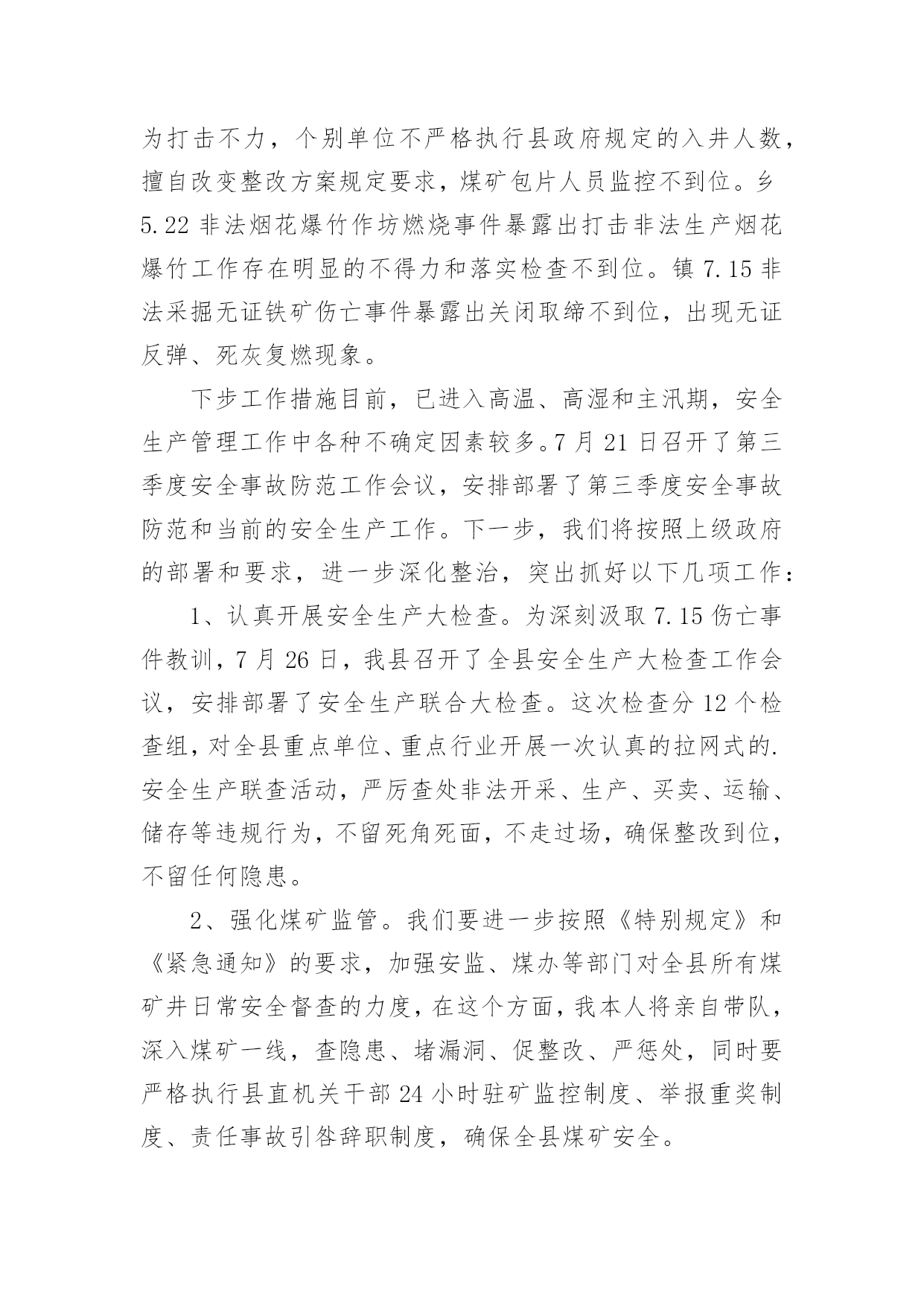 为打击不力，个别单位不严格执行县政府规定的入井人数，擅自改变整改方案规定要求，煤矿包片人员监控不到位。乡5.22非法烟花爆竹作坊燃烧事件暴露出打击非法生产烟花爆竹工作存在明显的不得力和落实检查不到位。镇7.15非法采掘无证铁矿伤亡事件暴露出关闭取缔不到位，出现无证反弹、死灰复燃现象。

下步工作措施目前，已进入高温、高湿和主汛期，安全生产管理工作中各种不确定因素较多。7月21日召开了第三季度安全事故防范工作会议，安排部署了第三季度安全事故防范和当前的安全生产工作。下一步，我们将按照上级政府的部署和要求，进一步深化整治，突出抓好以下几项工作：

1、认真开展安全生产大检查。为深刻汲取7.15伤亡事件教训，7月26日，我县召开了全县安全生产大检查工作会议，安排部署了安全生产联合大检查。这次检查分12个检查组，对全县重点单位、重点行业开展一次认真的拉网式的.安全生产联查活动，严厉查处非法开采、生产、买卖、运输、储存等违规行为，不留死角死面，不走过场，确保整改到位，不留任何隐患。

2、强化煤矿监管。我们要进一步按照《特别规定》和《紧急通知》的要求，加强安监、煤办等部门对全县所有煤矿井日常安全督查的力度，在这个方面，我本人将亲自带队，深入煤矿一线，查隐患、堵漏洞、促整改、严惩处，同时要严格执行县直机关干部24小时驻矿监控制度、举报重奖制度、责任事故引咎辞职制度，确保全县煤矿安全。